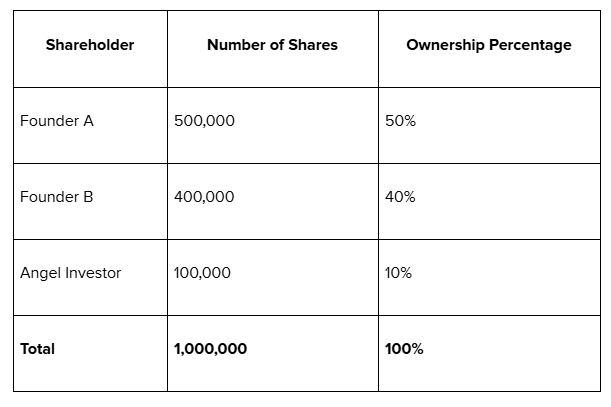 | Shareholder | Number of Shares | Ownership Percentage |
|---|---|---|
| Founder A | 500,000 | 50% |
| Founder B | 400,000 | 40% |
| Angel Investor | 100,000 | 10% |
| **Total** | **1,000,000** | **100%** |